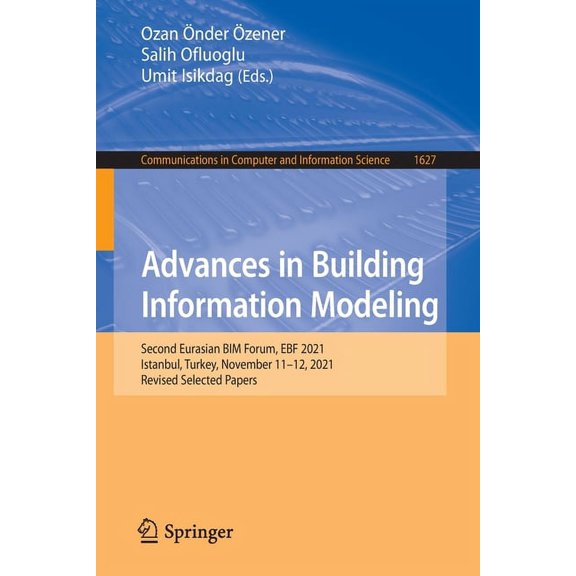 Ozan Önder Özener
Salih Ofluoglu
Umit Isikdag (Eds.)

Communications in Computer and Information Science 1627

Advances in Building Information Modeling

Second Eurasian BIM Forum, EBF 2021
Istanbul, Turkey, November 11–12, 2021
Revised Selected Papers

Springer